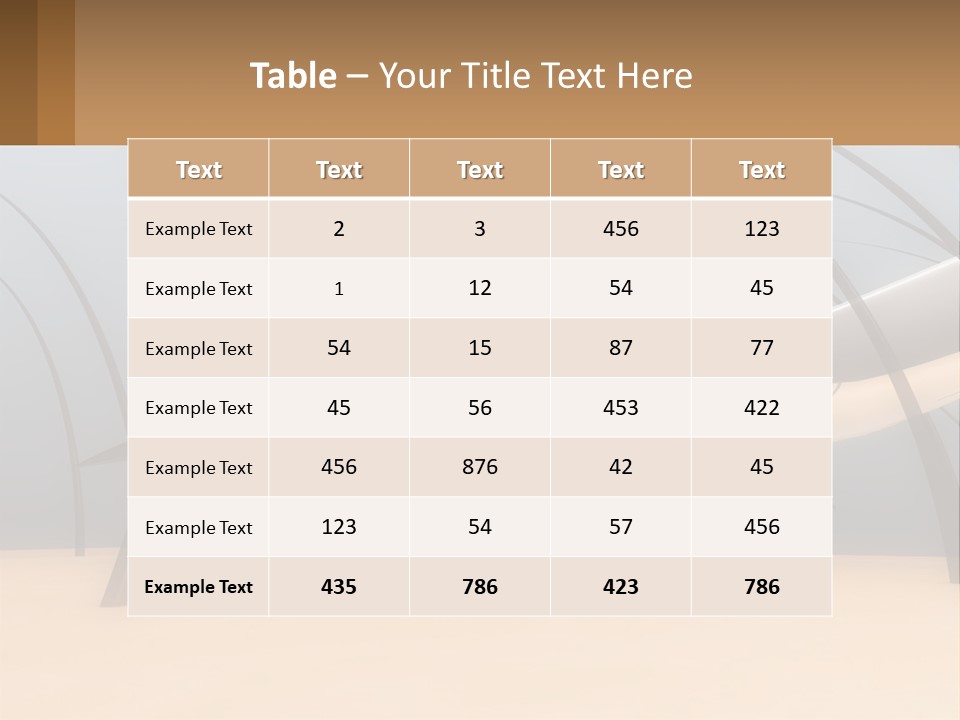 Table – Your Title Text Here

| Text | Text | Text | Text | Text |
|---|---|---|---|---|
| Example Text | 2 | 3 | 456 | 123 |
| Example Text | 1 | 12 | 54 | 45 |
| Example Text | 54 | 15 | 87 | 77 |
| Example Text | 45 | 56 | 453 | 422 |
| Example Text | 456 | 876 | 42 | 45 |
| Example Text | 123 | 54 | 57 | 456 |
| Example Text | 435 | 786 | 423 | 786 |